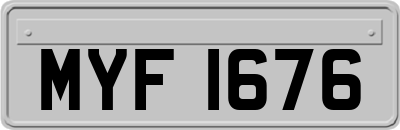 MYF 1676